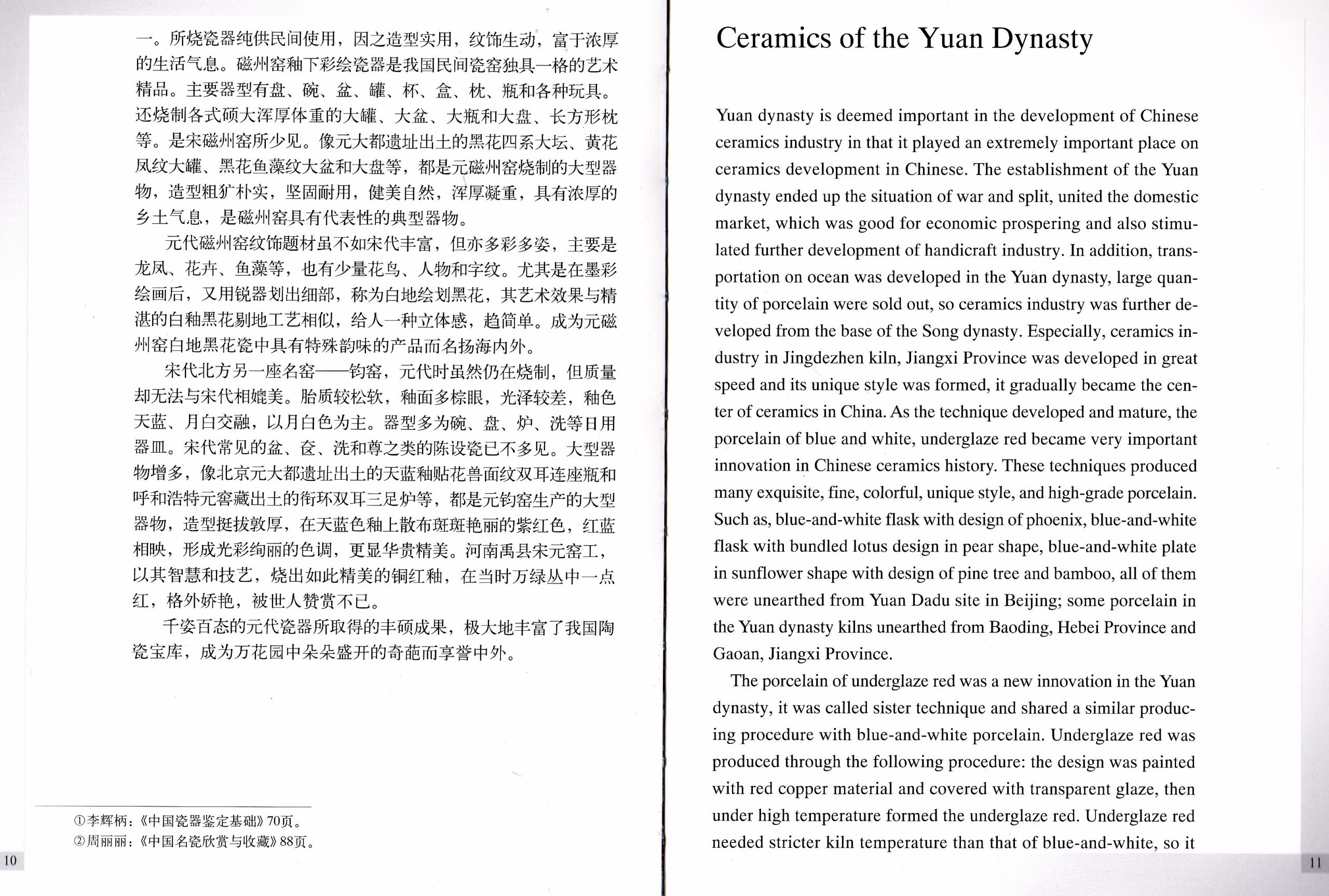 一。所烧瓷器纯供民间使用，因之造型实用，纹饰生动，富于浓厚的生活气息。磁州窑釉下彩绘瓷器是我国民间瓷窑独具一格的艺术精品。主要器型有盘、碗、盆、罐、杯、盒、枕、瓶和各种玩具。还烧制各式硕大浑厚体重的大罐、大盆、大瓶和大盘、长方形枕等。是宋磁州窑所少见。像元大都遗址出土的黑花四系大坛、黄花凤纹大罐、黑花鱼藻纹大盆和大盘等，都是元磁州窑烧制的大型器物，造型粗犷朴实，坚固耐用，健美自然，浑厚凝重，具有浓厚的乡土气息，是磁州窑具有代表性的典型器物。

元代磁州窑纹饰题材虽不如宋代丰富，但亦多彩多姿，主要是龙凤、花卉、鱼藻等，也有少量花鸟、人物和字纹。尤其是在墨彩绘画后，又用锐器划出细部，称为白地绘划黑花，其艺术效果与精湛的白釉黑花剔地工艺相似，给人一种立体感，趋简单。成为元磁州窑白地黑花瓷中具有特殊韵味的产品而名扬海内外。

宋代北方另一座名窑——钧窑，元代时虽然仍在烧制，但质量却无法与宋代相媲美。胎质较松软，釉面多棕眼，光泽较差，釉色天蓝、月白交融，以月白色为主。器型多为碗、盘、炉、洗等日用器皿。宋代常见的盆、奁、洗和尊之类的陈设瓷已不多见。大型器物增多，像北京元大都遗址出土的天蓝釉贴花兽面纹双耳连座瓶和呼和浩特元窖藏出土的衔环双耳三足炉等，都是元钧窑生产的大型器物，造型挺拔敦厚，在天蓝色釉上散布斑斑艳丽的紫红色，红蓝相映，形成光彩绚丽的色调，更显华贵精美。河南禹县宋元窑工，以其智慧和技艺，烧出如此精美的铜红釉，在当时万绿丛中一点红，格外娇艳，被世人赞赏不已。

千姿百态的元代瓷器所取得的丰硕成果，极大地丰富了我国陶瓷宝库，成为万花园中朵朵盛开的奇葩而享誉中外。

①李辉柄：《中国瓷器鉴定基础》70页。
②周丽丽：《中国名瓷欣赏与收藏》88页。

10

Ceramics of the Yuan Dynasty

Yuan dynasty is deemed important in the development of Chinese ceramics industry in that it played an extremely important place on ceramics development in Chinese. The establishment of the Yuan dynasty ended up the situation of war and split, united the domestic market, which was good for economic prospering and also stimulated further development of handicraft industry. In addition, transportation on ocean was developed in the Yuan dynasty, large quantity of porcelain were sold out, so ceramics industry was further developed from the base of the Song dynasty. Especially, ceramics industry in Jingdezhen kiln, Jiangxi Province was developed in great speed and its unique style was formed, it gradually became the center of ceramics in China. As the technique developed and mature, the porcelain of blue and white, underglaze red became very important innovation in Chinese ceramics history. These techniques produced many exquisite, fine, colorful, unique style, and high-grade porcelain. Such as, blue-and-white flask with design of phoenix, blue-and-white flask with bundled lotus design in pear shape, blue-and-white plate in sunflower shape with design of pine tree and bamboo, all of them were unearthed from Yuan Dadu site in Beijing; some porcelain in the Yuan dynasty kilns unearthed from Baoding, Hebei Province and Gaoan, Jiangxi Province.

The porcelain of underglaze red was a new innovation in the Yuan dynasty, it was called sister technique and shared a similar producing procedure with blue-and-white porcelain. Underglaze red was produced through the following procedure: the design was painted with red copper material and covered with transparent glaze, then under high temperature formed the underglaze red. Underglaze red needed stricter kiln temperature than that of blue-and-white, so it

11